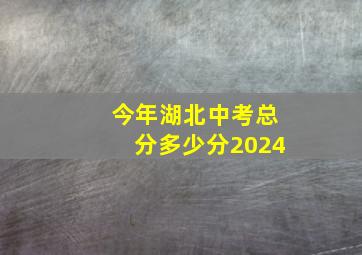 今年湖北中考总分多少分2024